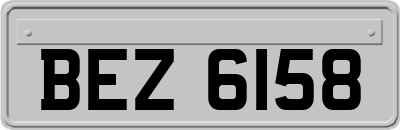 BEZ 6158